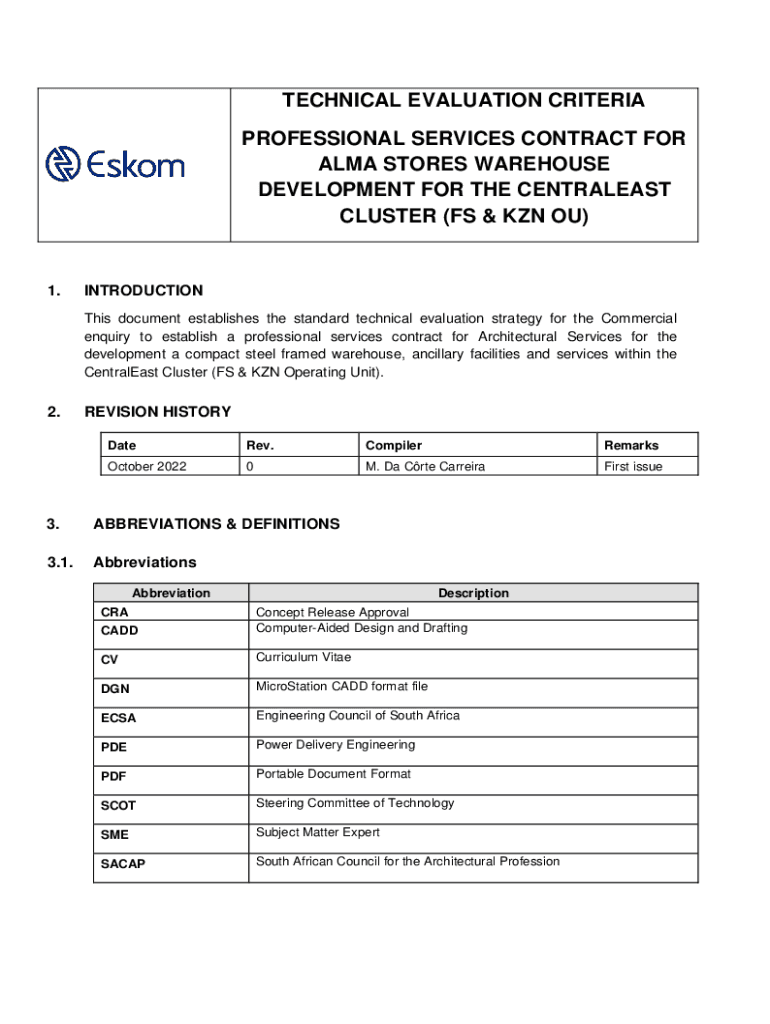 Eskom

TECHNICAL EVALUATION CRITERIA

PROFESSIONAL SERVICES CONTRACT FOR ALMA STORES WAREHOUSE DEVELOPMENT FOR THE CENTRALEAST CLUSTER (FS & KZN OU)

1. INTRODUCTION

This document establishes the standard technical evaluation strategy for the Commercial enquiry to establish a professional services contract for Architectural Services for the development a compact steel framed warehouse, ancillary facilities and services within the CentralEast Cluster (FS & KZN Operating Unit).

2. REVISION HISTORY

| Date | Rev. | Compiler | Remarks |
|---|---|---|---|
| October 2022 | 0 | M. Da Côrte Carreira | First issue |

3. ABBREVIATIONS & DEFINITIONS

3.1. Abbreviations

| Abbreviation | Description |
|---|---|
| CRA | Concept Release Approval |
| CADD | Computer-Aided Design and Drafting |
| CV | Curriculum Vitae |
| DGN | MicroStation CADD format file |
| ECSA | Engineering Council of South Africa |
| PDE | Power Delivery Engineering |
| PDF | Portable Document Format |
| SCOT | Steering Committee of Technology |
| SME | Subject Matter Expert |
| SACAP | South African Council for the Architectural Profession |